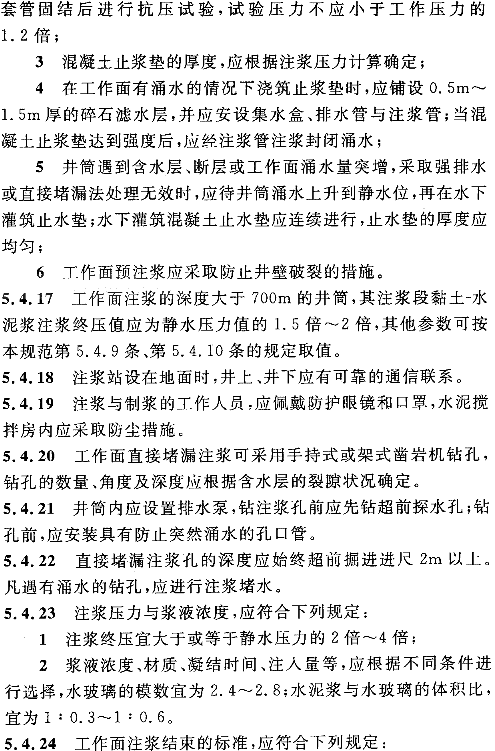 套管固结后进行抗压试验，试验压力不应小于工作压力的1.2倍；

3　混凝土止浆垫的厚度，应根据注浆压力计算确定；

4　在工作面有涌水的情况下浇筑止浆垫时，应铺设0.5m～1.5m厚的碎石滤水层，并应安设集水盒、排水管与注浆管；当混凝土止浆垫达到强度后，应经注浆管注浆封闭涌水；

5　井筒遇到含水层、断层或工作面涌水量突增，采取强排水或直接堵漏法处理无效时，应待井筒涌水上升到静水位，再在水下灌筑止水垫；水下灌筑混凝土止水垫应连续进行，止水垫的厚度应均匀；

6　工作面预注浆应采取防止井壁破裂的措施。

5.4.17　工作面注浆的深度大于700m的井筒，其注浆段黏土-水泥浆注浆终压值应为静水压力值的1.5倍～2倍，其他参数可按本规范第5.4.9条、第5.4.10条的规定取值。

5.4.18　注浆站设在地面时，井上、井下应有可靠的通信联系。

5.4.19　注浆与制浆的工作人员，应佩戴防护眼镜和口罩，水泥搅拌房内应采取防尘措施。

5.4.20　工作面直接堵漏注浆可采用手持式或架式凿岩机钻孔，钻孔的数量、角度及深度应根据含水层的裂隙状况确定。

5.4.21　井筒内应设置排水泵，钻注浆孔前应先钻超前探水孔；钻孔前，应安装具有防止突然涌水的孔口管。

5.4.22　直接堵漏注浆孔的深度应始终超前掘进进尺2m以上。凡遇有涌水的钻孔，应进行注浆堵水。

5.4.23　注浆压力与浆液浓度，应符合下列规定：

1　注浆终压宜大于或等于静水压力的2倍～4倍；

2　浆液浓度、材质、凝结时间、注入量等，应根据不同条件进行选择，水玻璃的模数宜为2.4～2.8；水泥浆与水玻璃的体积比，宜为1：0.3～1：0.6。

5.4.24　工作面注浆结束的标准，应符合下列规定：